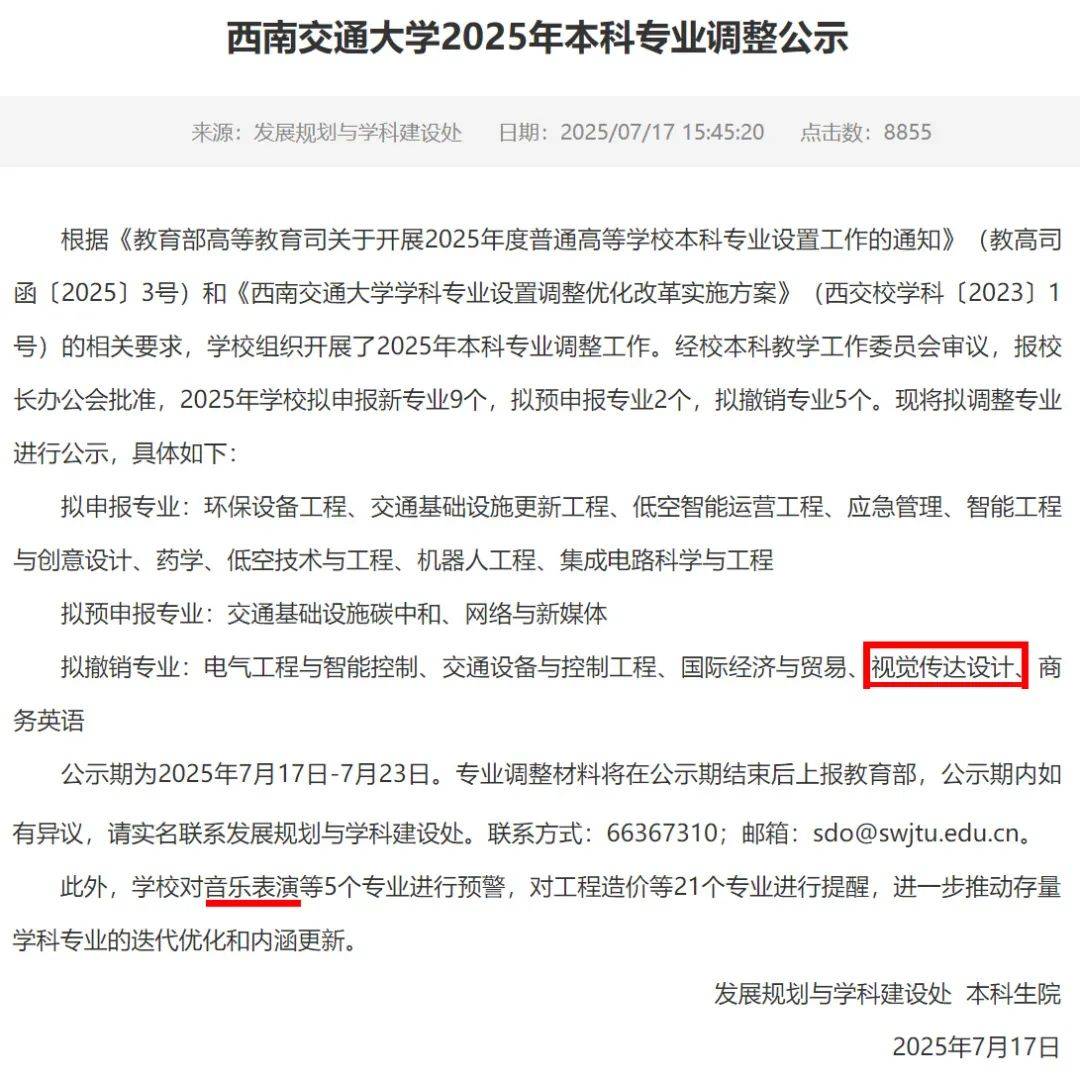 西南交通大学2025年本科专业调整公示

来源：发展规划与学科建设处　日期：2025/07/17 15:45:20　点击数：8855

根据《教育部高等教育司关于开展2025年度普通高等学校本科专业设置工作的通知》（教高司函〔2025〕3号）和《西南交通大学学科专业设置调整优化改革实施方案》（西交校学科〔2023〕1号）的相关要求，学校组织开展了2025年本科专业调整工作。经校本科教学工作委员会审议，报校长办公会批准，2025年学校拟申报新专业9个，拟预申报专业2个，拟撤销专业5个。现将拟调整专业进行公示，具体如下：

拟申报专业：环保设备工程、交通基础设施更新工程、低空智能运营工程、应急管理、智能工程与创意设计、药学、低空技术与工程、机器人工程、集成电路科学与工程

拟预申报专业：交通基础设施碳中和、网络与新媒体

拟撤销专业：电气工程与智能控制、交通设备与控制工程、国际经济与贸易、视觉传达设计、商务英语

公示期为2025年7月17日-7月23日。专业调整材料将在公示期结束后上报教育部，公示期内如有异议，请实名联系发展规划与学科建设处。联系方式：66367310；邮箱：sdo@swjtu.edu.cn。

此外，学校对音乐表演等5个专业进行预警，对工程造价等21个专业进行提醒，进一步推动存量学科专业的迭代优化和内涵更新。

发展规划与学科建设处　本科生院

2025年7月17日